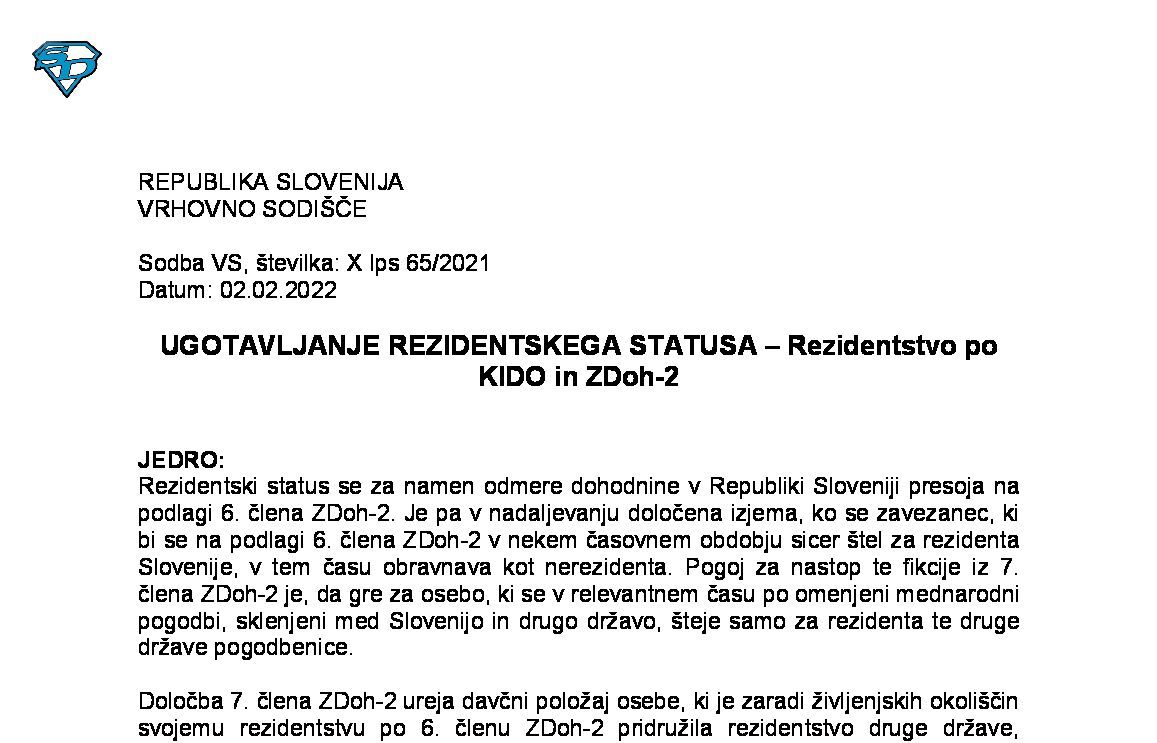 REPUBLIKA SLOVENIJA
VRHOVNO SODIŠČE

Sodba VS, številka: X Ips 65/2021
Datum: 02.02.2022

UGOTAVLJANJE REZIDENTSKEGA STATUSA – Rezidentstvo po KIDO in ZDoh-2

JEDRO:
Rezidentski status se za namen odmere dohodnine v Republiki Sloveniji presoja na podlagi 6. člena ZDoh-2. Je pa v nadaljevanju določena izjema, ko se zavezanec, ki bi se na podlagi 6. člena ZDoh-2 v nekem časovnem obdobju sicer štel za rezidenta Slovenije, v tem času obravnava kot nerezidenta. Pogoj za nastop te fikcije iz 7. člena ZDoh-2 je, da gre za osebo, ki se v relevantnem času po omenjeni mednarodni pogodbi, sklenjeni med Slovenijo in drugo državo, šteje samo za rezidenta te druge države pogodbenice.

Določba 7. člena ZDoh-2 ureja davčni položaj osebe, ki je zaradi življenjskih okoliščin svojemu rezidentstvu po 6. členu ZDoh-2 pridružila rezidentstvo druge države,